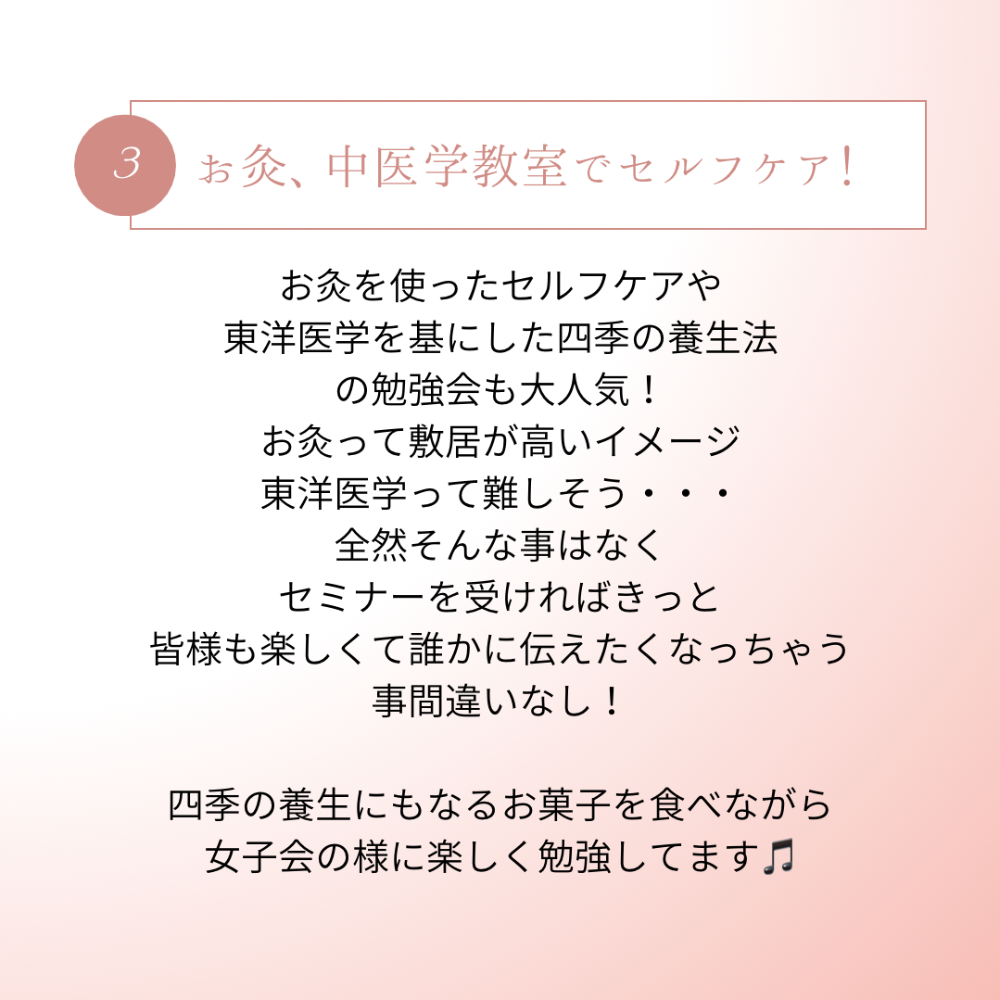 3

お灸、中医学教室でセルフケア！

お灸を使ったセルフケアや
東洋医学を基にした四季の養生法
の勉強会も大人気！
お灸って敷居が高いイメージ
東洋医学って難しそう・・・
全然そんな事はなく
セミナーを受ければきっと
皆様も楽しくて誰かに伝えたくなっちゃう
事間違いなし！

四季の養生にもなるお菓子を食べながら
女子会の様に楽しく勉強してます🎵